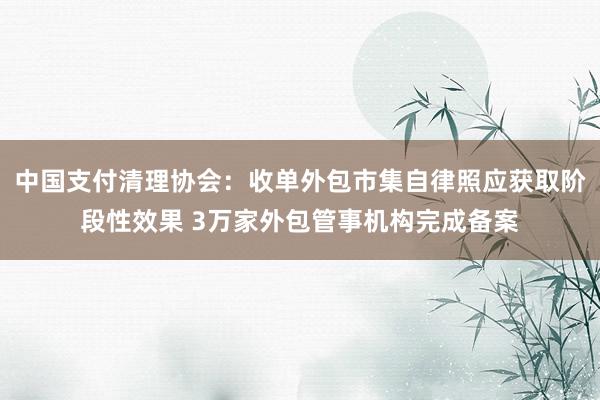 中国支付清理协会：收单外包市集自律照应获取阶段性效果 3万家外包管事机构完成备案